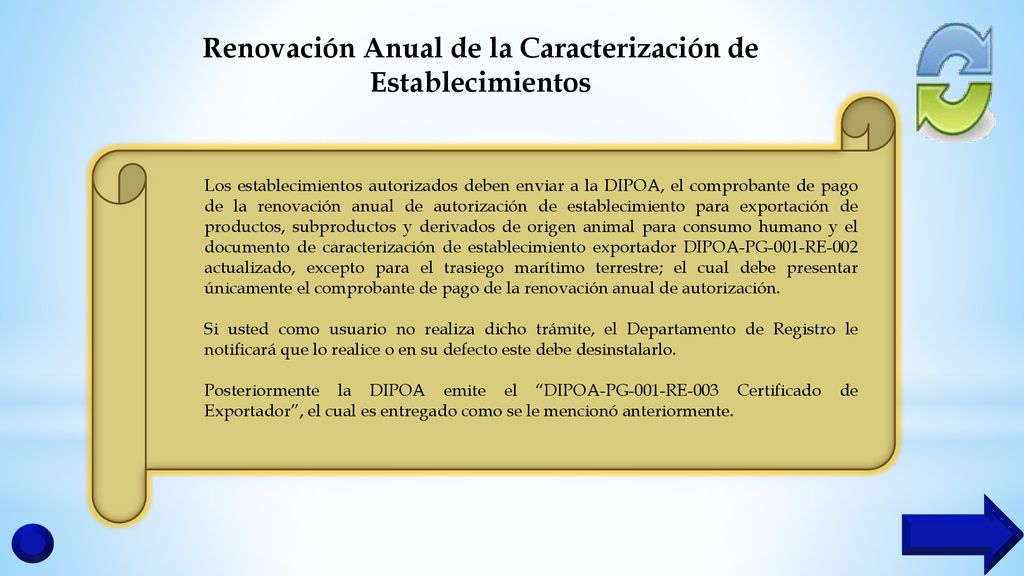 Renovación Anual de la Caracterización de Establecimientos

Los establecimientos autorizados deben enviar a la DIPOA, el comprobante de pago de la renovación anual de autorización de establecimiento para exportación de productos, subproductos y derivados de origen animal para consumo humano y el documento de caracterización de establecimiento exportador DIPOA-PG-001-RE-002 actualizado, excepto para el trasiego marítimo terrestre; el cual debe presentar únicamente el comprobante de pago de la renovación anual de autorización.

Si usted como usuario no realiza dicho trámite, el Departamento de Registro le notificará que lo realice o en su defecto este debe desinstalarlo.

Posteriormente la DIPOA emite el “DIPOA-PG-001-RE-003 Certificado de Exportador”, el cual es entregado como se le mencionó anteriormente.